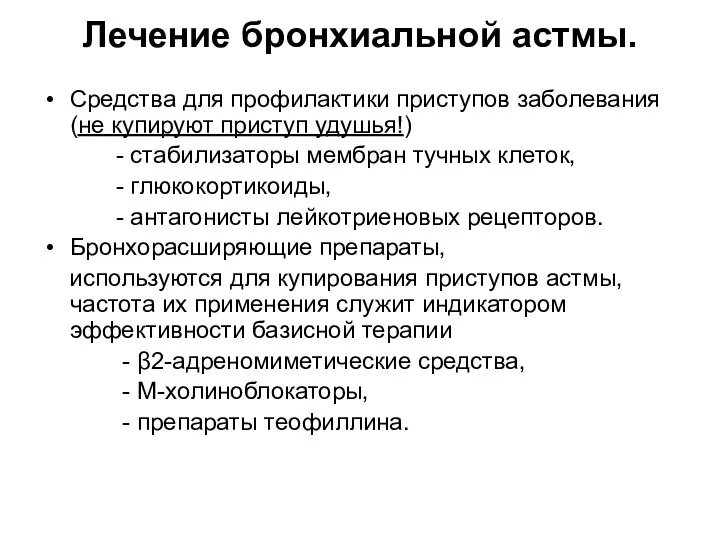 Лечение бронхиальной астмы.

• Средства для профилактики приступов заболевания (не купируют приступ удушья!)

- стабилизаторы мембран тучных клеток,

- глюкокортикоиды,

- антагонисты лейкотриеновых рецепторов.

• Бронхорасширяющие препараты, используются для купирования приступов астмы, частота их применения служит индикатором эффективности базисной терапии

- β2-адреномиметические средства,

- М-холиноблокаторы,

- препараты теофиллина.